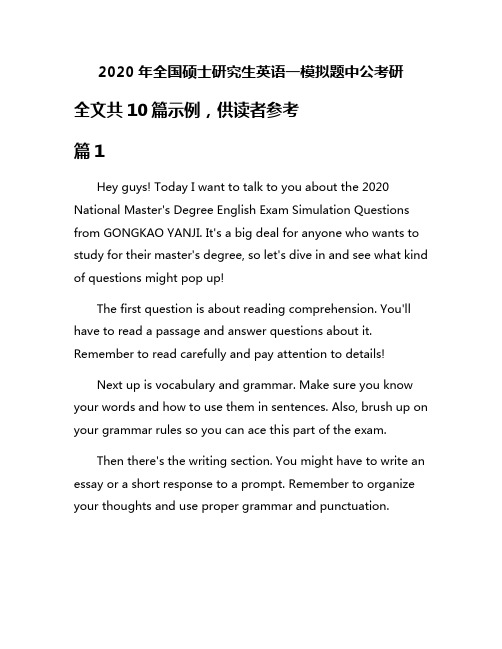 2020 年全国硕士研究生英语一模拟题中公考研

全文共 10 篇示例，供读者参考

篇 1

Hey guys! Today I want to talk to you about the 2020 National Master's Degree English Exam Simulation Questions from GONGKAO YANJI. It's a big deal for anyone who wants to study for their master's degree, so let's dive in and see what kind of questions might pop up!

The first question is about reading comprehension. You'll have to read a passage and answer questions about it. Remember to read carefully and pay attention to details!

Next up is vocabulary and grammar. Make sure you know your words and how to use them in sentences. Also, brush up on your grammar rules so you can ace this part of the exam.

Then there's the writing section. You might have to write an essay or a short response to a prompt. Remember to organize your thoughts and use proper grammar and punctuation.